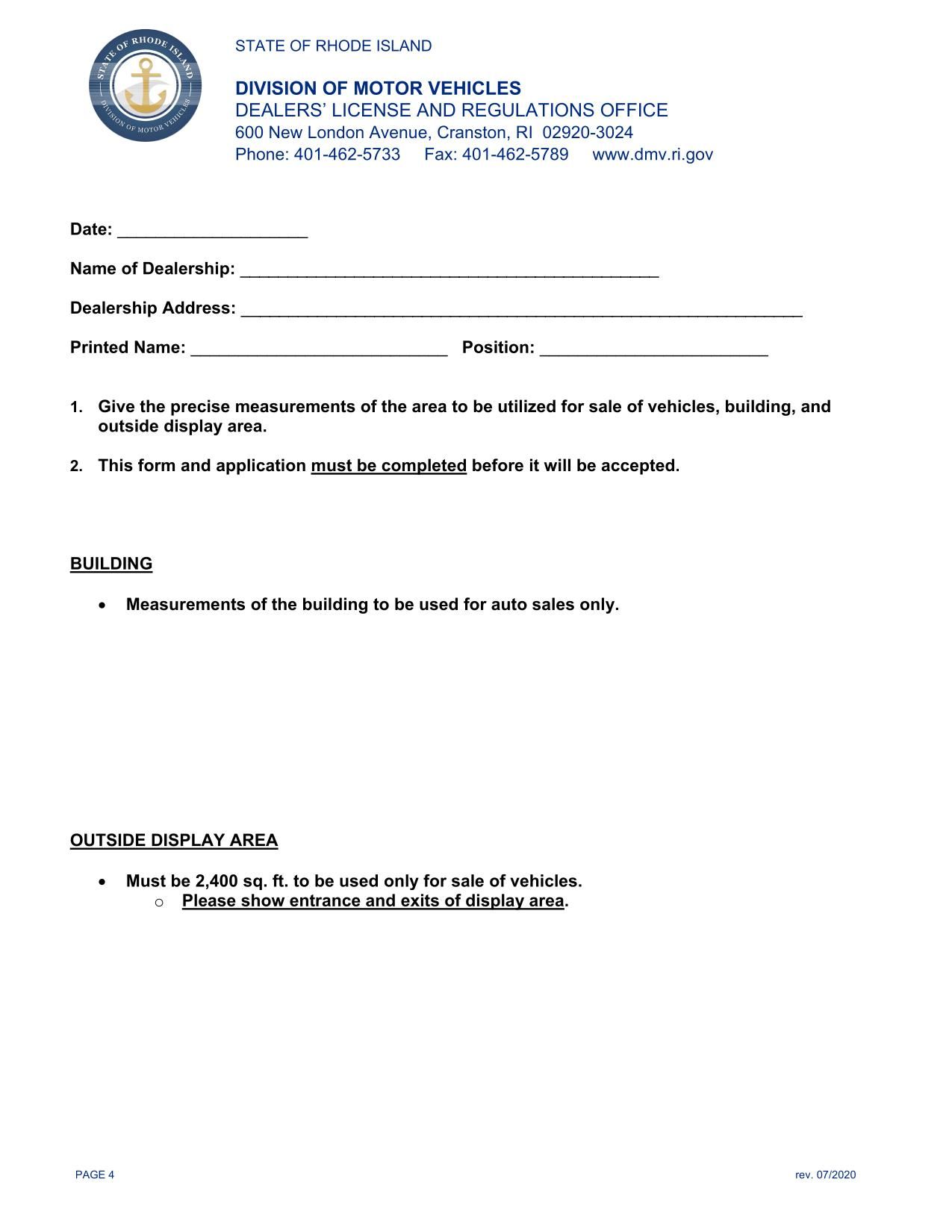 STATE OF RHODE ISLAND
DIVISION OF MOTOR VEHICLES

STATE OF RHODE ISLAND

DIVISION OF MOTOR VEHICLES
DEALERS' LICENSE AND REGULATIONS OFFICE
600 New London Avenue, Cranston, RI 02920-3024
Phone: 401-462-5733 Fax: 401-462-5789 www.dmv.ri.gov

Date: ____________________

Name of Dealership: ____________________________________________

Dealership Address: ___________________________________________________________

Printed Name: ___________________________ Position: ________________________

1. Give the precise measurements of the area to be utilized for sale of vehicles, building, and outside display area.

2. This form and application must be completed before it will be accepted.

BUILDING

• Measurements of the building to be used for auto sales only.

OUTSIDE DISPLAY AREA

• Must be 2,400 sq. ft. to be used only for sale of vehicles.
  o Please show entrance and exits of display area.

PAGE 4

rev. 07/2020